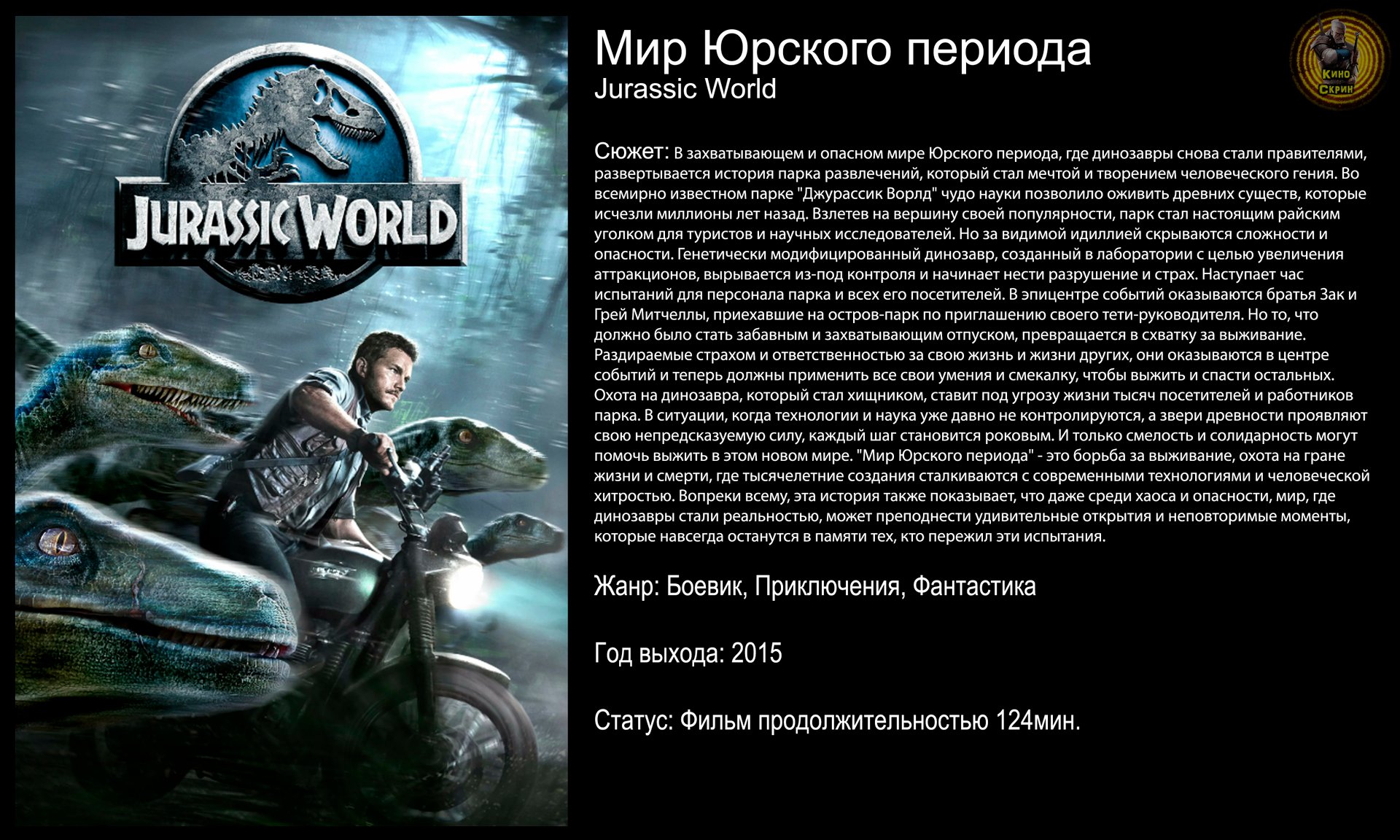 JURASSIC WORLD

Мир Юрского периода
Jurassic World

Кино Скрин

Сюжет: В захватывающем и опасном мире Юрского периода, где динозавры снова стали правителями, развертывается история парка развлечений, который стал мечтой и творением человеческого гения. Во всемирно известном парке "Джурассик Ворлд" чудо науки позволило оживить древних существ, которые исчезли миллионы лет назад. Взлетев на вершину своей популярности, парк стал настоящим райским уголком для туристов и научных исследователей. Но за видимой идиллией скрываются сложности и опасности. Генетически модифицированный динозавр, созданный в лаборатории с целью увеличения аттракционов, вырывается из-под контроля и начинает нести разрушение и страх. Наступает час испытаний для персонала парка и всех его посетителей. В эпицентре событий оказываются братья Зак и Грей Митчеллы, приехавшие на остров-парк по приглашению своего тети-руководителя. Но то, что должно было стать забавным и захватывающим отпуском, превращается в схватку за выживание. Раздираемые страхом и ответственностью за свою жизнь и жизни других, они оказываются в центре событий и теперь должны применить все свои умения и смекалку, чтобы выжить и спасти остальных. Охота на динозавра, который стал хищником, ставит под угрозу жизни тысяч посетителей и работников парка. В ситуации, когда технологии и наука уже давно не контролируются, а звери древности проявляют свою непредсказуемую силу, каждый шаг становится роковым. И только смелость и солидарность могут помочь выжить в этом новом мире. "Мир Юрского периода" - это борьба за выживание, охота на гране жизни и смерти, где тысячелетние создания сталкиваются с современными технологиями и человеческой хитростью. Вопреки всему, эта история также показывает, что даже среди хаоса и опасности, мир, где динозавры стали реальностью, может преподнести удивительные открытия и неповторимые моменты, которые навсегда останутся в памяти тех, кто пережил эти испытания.

Жанр: Боевик, Приключения, Фантастика

Год выхода: 2015

Статус: Фильм продолжительностью 124мин.